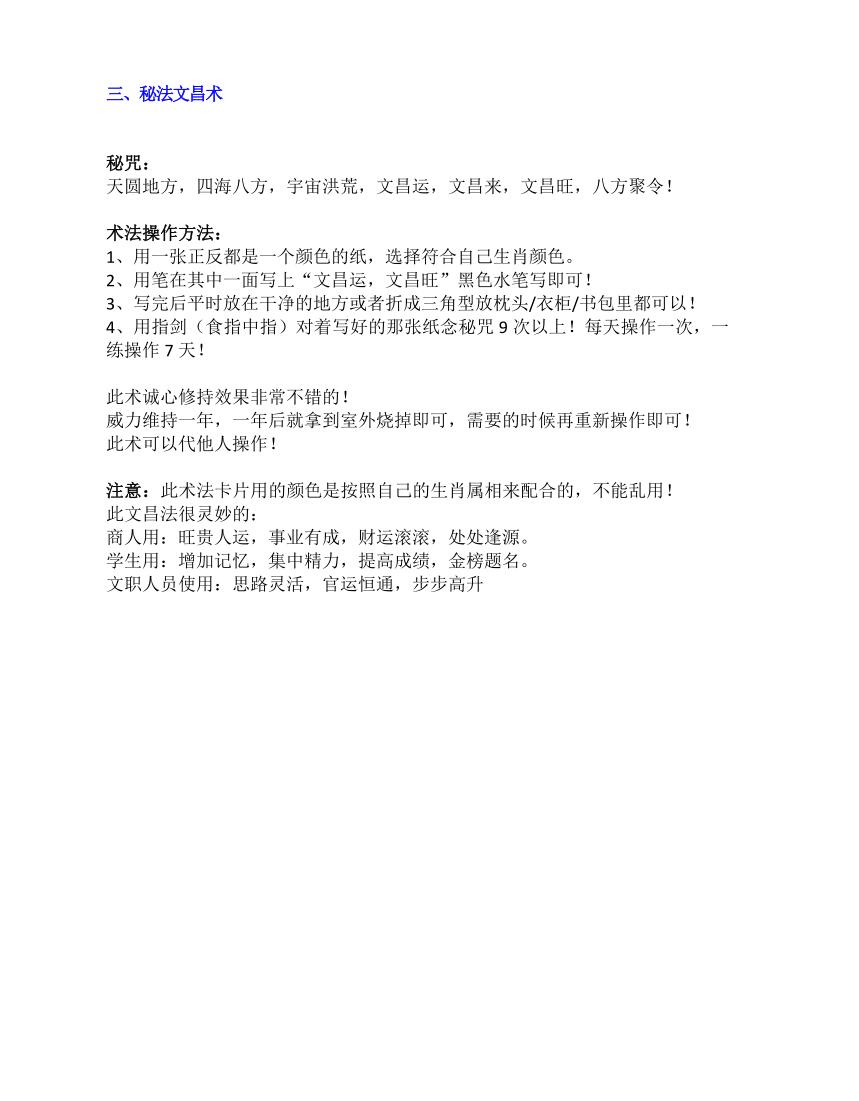 三、秘法文昌术

秘咒：
天圆地方，四海八方，宇宙洪荒，文昌运，文昌来，文昌旺，八方聚令！

术法操作方法：
1、用一张正反都是一个颜色的纸，选择符合自己生肖颜色。
2、用笔在其中一面写上“文昌运，文昌旺”黑色水笔写即可！
3、写完后平时放在干净的地方或者折成三角型放枕头/衣柜/书包里都可以！
4、用指剑（食指中指）对着写好的那张纸念秘咒 9 次以上！每天操作一次，一练操作 7 天！

此术诚心修持效果非常不错的！
威力维持一年，一年后就拿到室外烧掉即可，需要的时候再重新操作即可！
此术可以代他人操作！

注意：此术法卡片用的颜色是按照自己的生肖属相来配合的，不能乱用！
此文昌法很灵妙的：
商人用：旺贵人运，事业有成，财运滚滚，处处逢源。
学生用：增加记忆，集中精力，提高成绩，金榜题名。
文职人员使用：思路灵活，官运恒通，步步高升